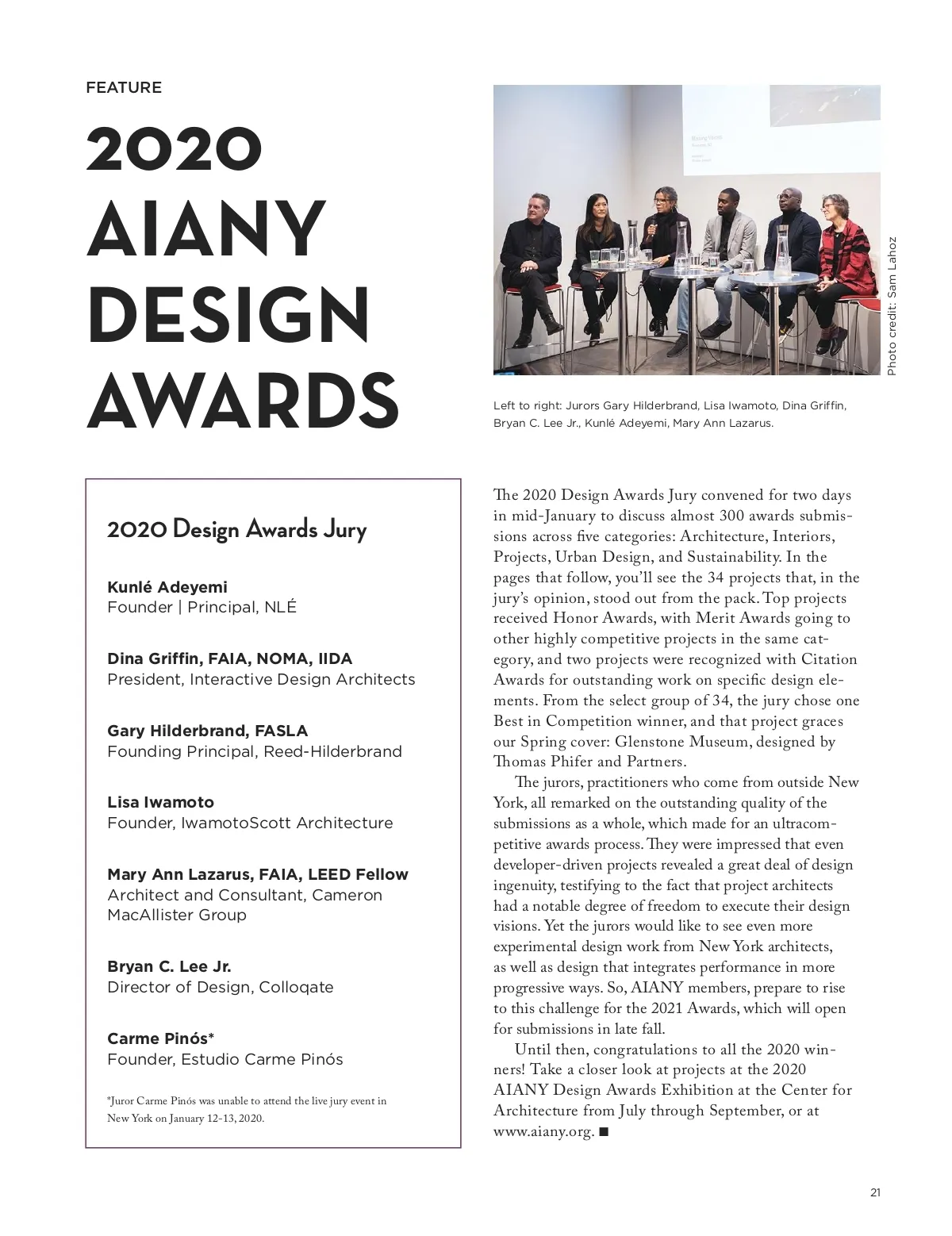 FEATURE

2020 AIANY DESIGN AWARDS

Photo credit: Sam Lahoz

Left to right: Jurors Gary Hilderbrand, Lisa Iwamoto, Dina Griffin, Bryan C. Lee Jr., Kunlé Adeyemi, Mary Ann Lazarus.

2020 Design Awards Jury

Kunlé Adeyemi
Founder | Principal, NLÉ

Dina Griffin, FAIA, NOMA, IIDA
President, Interactive Design Architects

Gary Hilderbrand, FASLA
Founding Principal, Reed-Hilderbrand

Lisa Iwamoto
Founder, IwamotoScott Architecture

Mary Ann Lazarus, FAIA, LEED Fellow
Architect and Consultant, Cameron MacAllister Group

Bryan C. Lee Jr.
Director of Design, Colloqate

Carme Pinós*
Founder, Estudio Carme Pinós

*Juror Carme Pinós was unable to attend the live jury event in New York on January 12-13, 2020.

The 2020 Design Awards Jury convened for two days in mid-January to discuss almost 300 awards submissions across five categories: Architecture, Interiors, Projects, Urban Design, and Sustainability. In the pages that follow, you'll see the 34 projects that, in the jury's opinion, stood out from the pack. Top projects received Honor Awards, with Merit Awards going to other highly competitive projects in the same category, and two projects were recognized with Citation Awards for outstanding work on specific design elements. From the select group of 34, the jury chose one Best in Competition winner, and that project graces our Spring cover: Glenstone Museum, designed by Thomas Phifer and Partners.

The jurors, practitioners who come from outside New York, all remarked on the outstanding quality of the submissions as a whole, which made for an ultracompetitive awards process. They were impressed that even developer-driven projects revealed a great deal of design ingenuity, testifying to the fact that project architects had a notable degree of freedom to execute their design visions. Yet the jurors would like to see even more experimental design work from New York architects, as well as design that integrates performance in more progressive ways. So, AIANY members, prepare to rise to this challenge for the 2021 Awards, which will open for submissions in late fall.

Until then, congratulations to all the 2020 winners! Take a closer look at projects at the 2020 AIANY Design Awards Exhibition at the Center for Architecture from July through September, or at www.aiany.org. ■

21